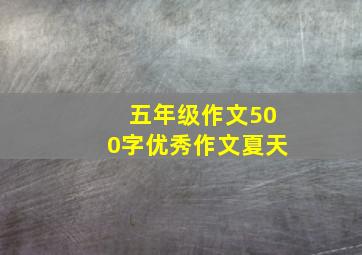 五年级作文500字优秀作文夏天